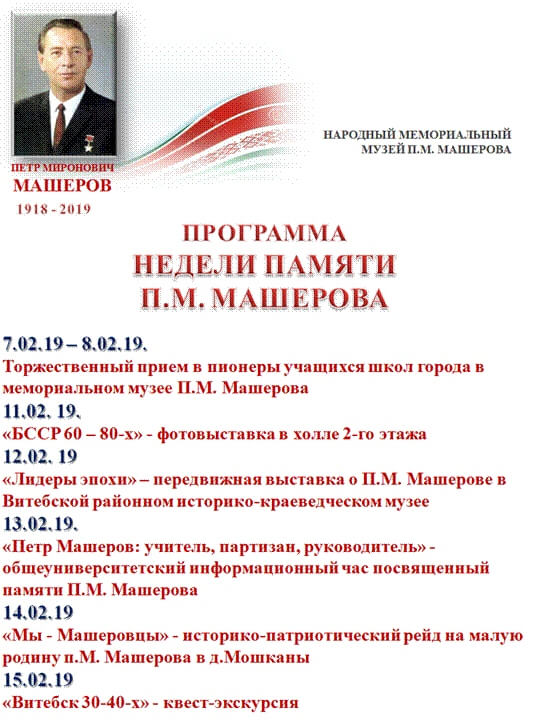 ПЕТР МИРОНОВИЧ
МАШЕРОВ
1918 - 2019

НАРОДНЫЙ МЕМОРИАЛЬНЫЙ МУЗЕЙ П.М. МАШЕРОВА

ПРОГРАММА
НЕДЕЛИ ПАМЯТИ
П.М. МАШЕРОВА

7.02.19 – 8.02.19.
Торжественный прием в пионеры учащихся школ города в мемориальном музее П.М. Машерова
11.02. 19.
«БССР 60 – 80-х» - фотовыставка в холле 2-го этажа
12.02. 19
«Лидеры эпохи» – передвижная выставка о П.М. Машерове в Витебской районном историко-краеведческом музее
13.02.19.
«Петр Машеров: учитель, партизан, руководитель» - общеуниверситетский информационный час посвященный памяти П.М. Машерова
14.02.19
«Мы - Машеровцы» - историко-патриотический рейд на малую родину п.М. Машерова в д.Мошканы
15.02.19
«Витебск 30-40-х» - квест-экскурсия